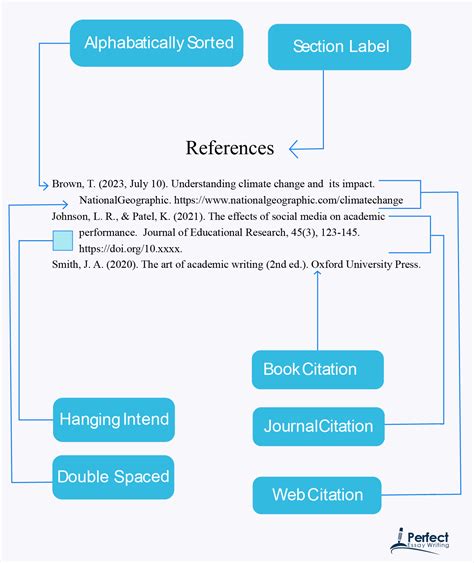 Alphabatically Sorted

Section Label

References

Brown, T. (2023, July 10). Understanding climate change and its impact. NationalGeographic. https://www.nationalgeographic.com/climatechange

Johnson, L. R., & Patel, K. (2021). The effects of social media on academic performance. Journal of Educational Research, 45(3), 123-145. https://doi.org/10.xxxx.

Smith, J. A. (2020). The art of academic writing (2nd ed.). Oxford University Press.

Book Citation

Hanging Intend

Journal Citation

Double Spaced

Web Citation

Perfect Essay Writing